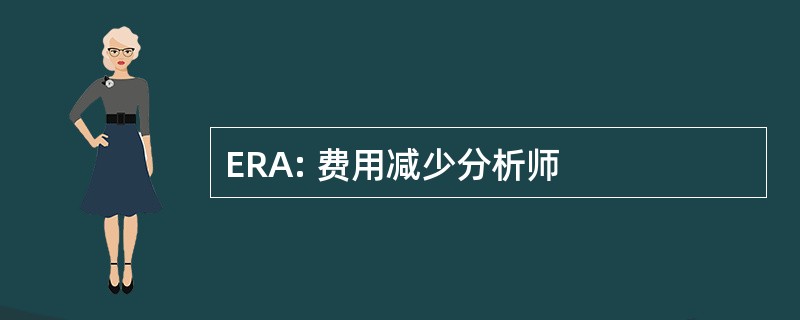 ERA: 费用减少分析师